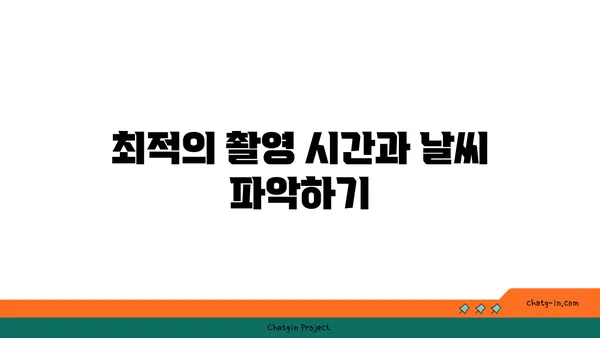 최적의 촬영 시간과 날씨 파악하기

chatg-in.com

Chatgin Project